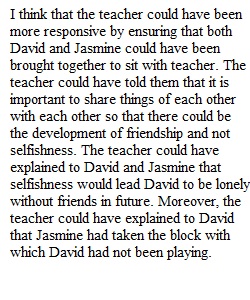 I think that the teacher could have been more responsive by ensuring that both David and Jasmine could have been brought together to sit with teacher. The teacher could have told them that it is important to share things of each other with each other so that there could be the development of friendship and not selfishness. The teacher could have explained to David and Jasmine that selfishness would lead David to be lonely without friends in future. Moreover, the teacher could have explained to David that Jasmine had taken the block with which David had not been playing.